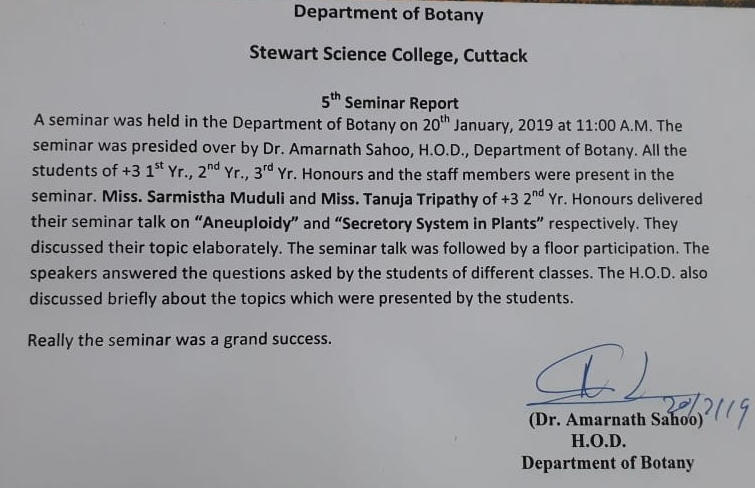 Department of Botany

Stewart Science College, Cuttack

$5^{th}$ Seminar Report

A seminar was held in the Department of Botany on $20^{th}$ January, 2019 at 11:00 A.M. The seminar was presided over by Dr. Amarnath Sahoo, H.O.D., Department of Botany. All the students of +3 $1^{st}$ Yr., $2^{nd}$ Yr., $3^{rd}$ Yr. Honours and the staff members were present in the seminar. Miss. Sarmistha Muduli and Miss. Tanuja Tripathy of +3 $2^{nd}$ Yr. Honours delivered their seminar talk on "Aneuploidy" and "Secretory System in Plants" respectively. They discussed their topic elaborately. The seminar talk was followed by a floor participation. The speakers answered the questions asked by the students of different classes. The H.O.D. also discussed briefly about the topics which were presented by the students.

Really the seminar was a grand success.

20/2/19

(Dr. Amarnath Sahoo)
H.O.D.
Department of Botany